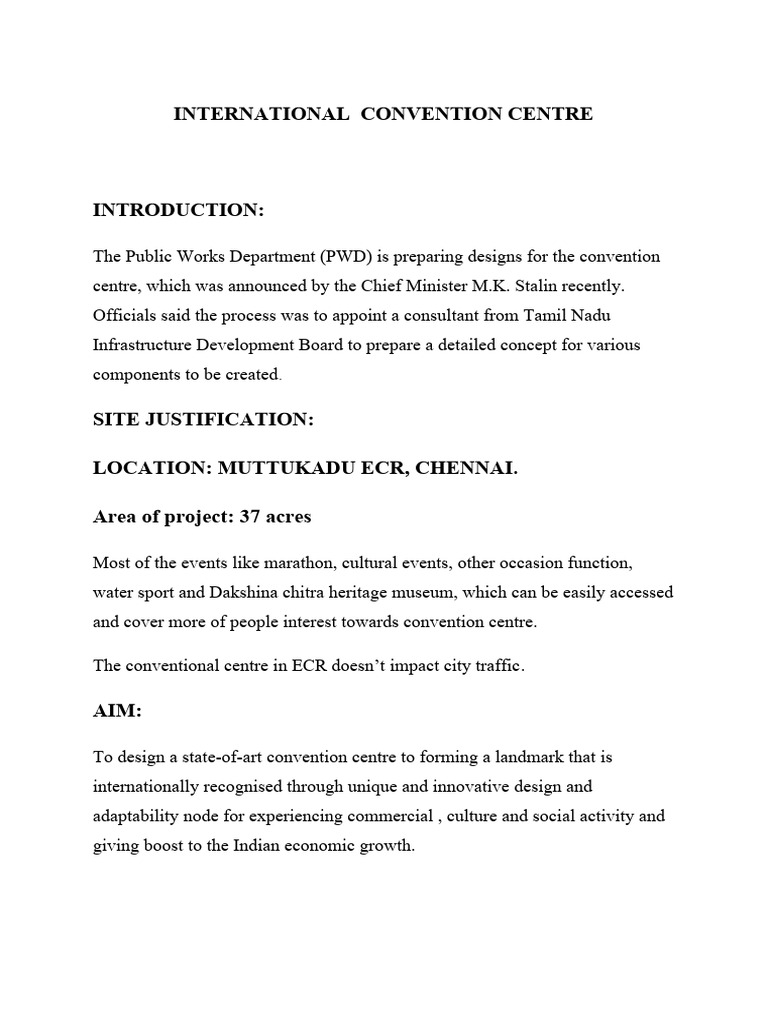 INTERNATIONAL CONVENTION CENTRE

INTRODUCTION:

The Public Works Department (PWD) is preparing designs for the convention centre, which was announced by the Chief Minister M.K. Stalin recently. Officials said the process was to appoint a consultant from Tamil Nadu Infrastructure Development Board to prepare a detailed concept for various components to be created.

SITE JUSTIFICATION:

LOCATION: MUTTUKADU ECR, CHENNAI.

Area of project: 37 acres

Most of the events like marathon, cultural events, other occasion function, water sport and Dakshina chitra heritage museum, which can be easily accessed and cover more of people interest towards convention centre.

The conventional centre in ECR doesn't impact city traffic.

AIM:

To design a state-of-art convention centre to forming a landmark that is internationally recognised through unique and innovative design and adaptability node for experiencing commercial , culture and social activity and giving boost to the Indian economic growth.